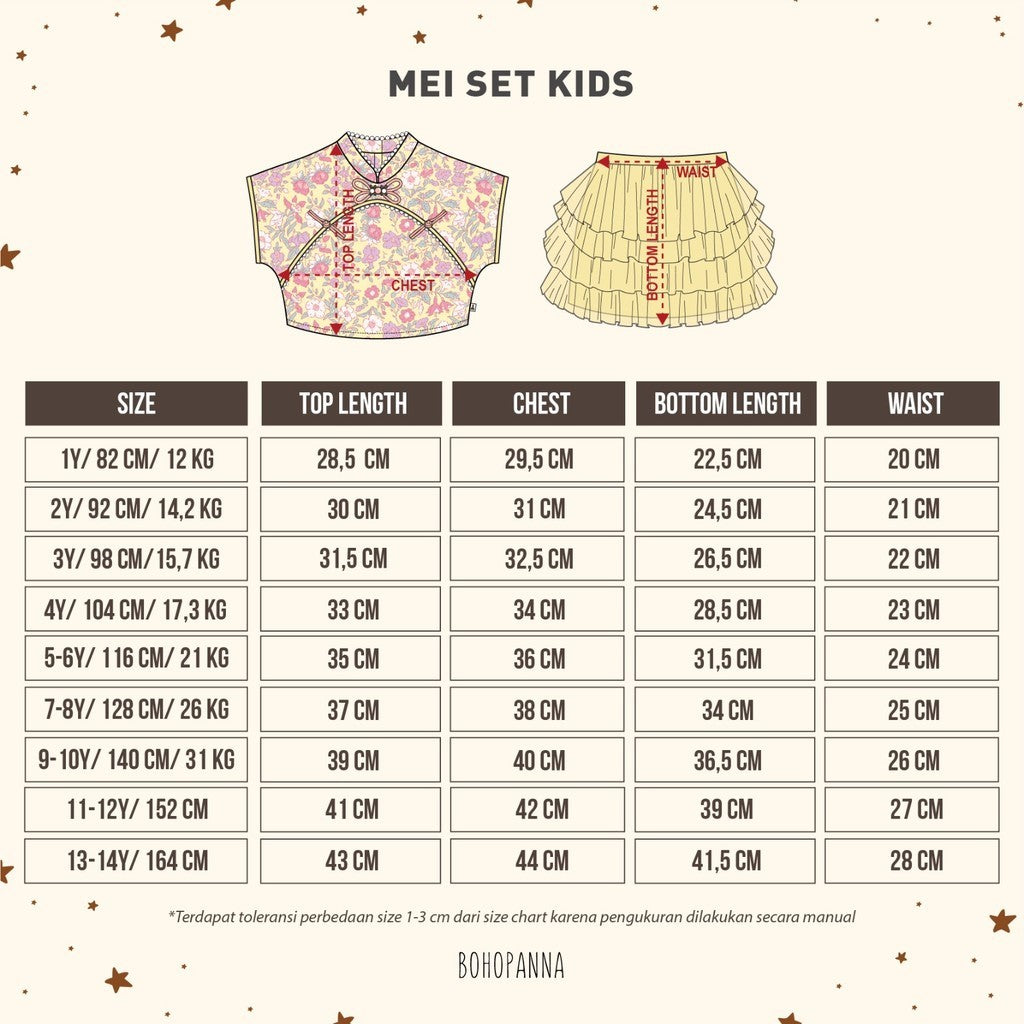 MEI SET KIDS

TOP LENGTH
CHEST
WAIST
BOTTOM LENGTH

| SIZE | TOP LENGTH | CHEST | BOTTOM LENGTH | WAIST |
|---|---|---|---|---|
| 1Y/ 82 CM/ 12 KG | 28,5 CM | 29,5 CM | 22,5 CM | 20 CM |
| 2Y/ 92 CM/ 14,2 KG | 30 CM | 31 CM | 24,5 CM | 21 CM |
| 3Y/ 98 CM/15,7 KG | 31,5 CM | 32,5 CM | 26,5 CM | 22 CM |
| 4Y/ 104 CM/ 17,3 KG | 33 CM | 34 CM | 28,5 CM | 23 CM |
| 5-6Y/ 116 CM/ 21 KG | 35 CM | 36 CM | 31,5 CM | 24 CM |
| 7-8Y/ 128 CM/ 26 KG | 37 CM | 38 CM | 34 CM | 25 CM |
| 9-10Y/ 140 CM/ 31 KG | 39 CM | 40 CM | 36,5 CM | 26 CM |
| 11-12Y/ 152 CM | 41 CM | 42 CM | 39 CM | 27 CM |
| 13-14Y/ 164 CM | 43 CM | 44 CM | 41,5 CM | 28 CM |

*Terdapat toleransi perbedaan size 1-3 cm dari size chart karena pengukuran dilakukan secara manual

BOHOPANNA